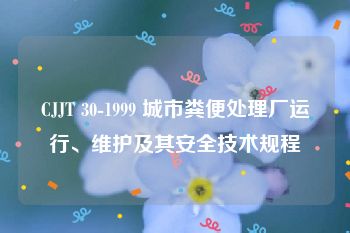 CJJT 30-1999 城市粪便处理厂运行、维护及其安全技术规程